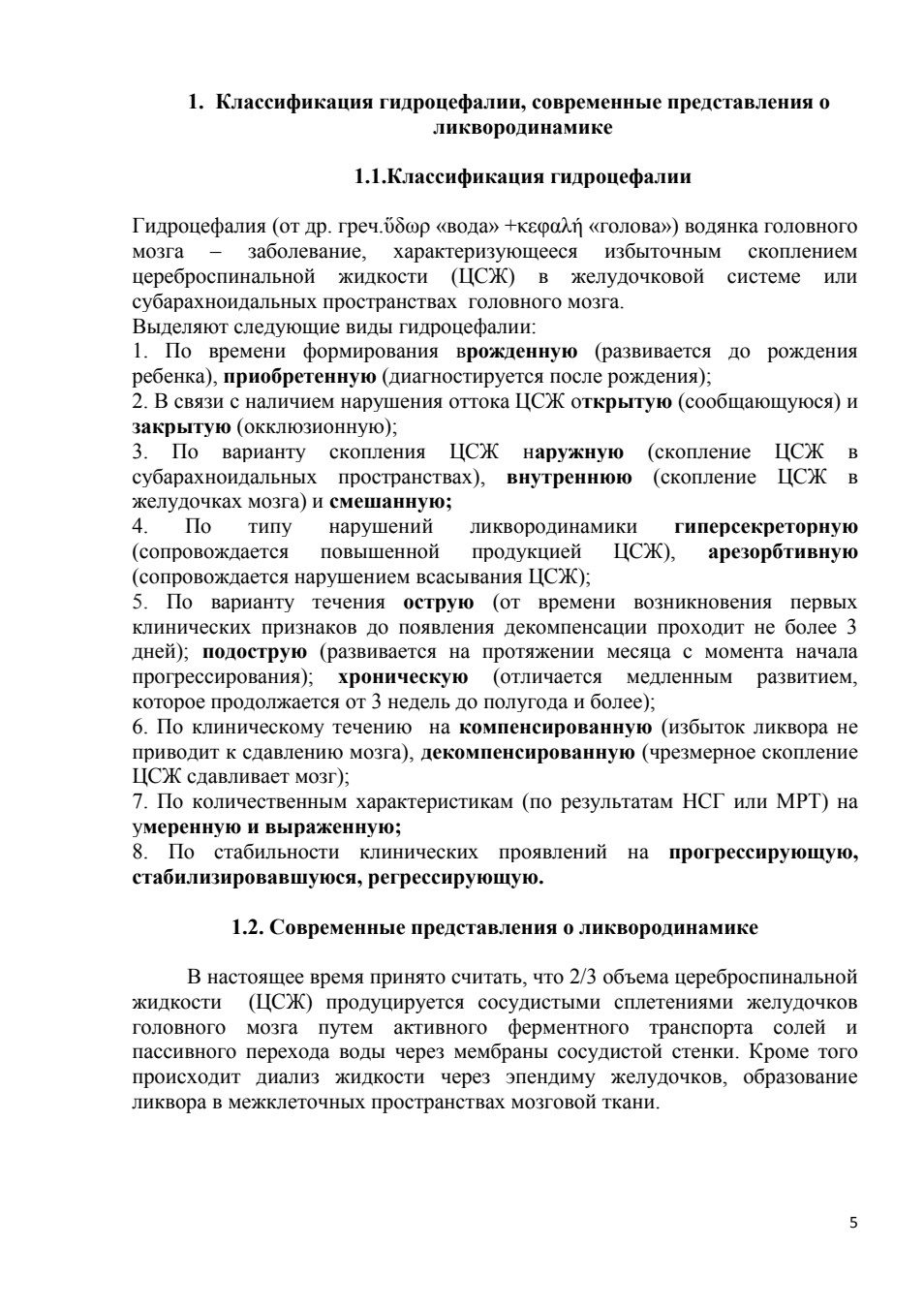 1. Классификация гидроцефалии, современные представления о ликвородинамике

1.1.Классификация гидроцефалии

Гидроцефалия (от др. греч.ὕδωρ «вода» +κεφαλή «голова») водянка головного мозга – заболевание, характеризующееся избыточным скоплением цереброспинальной жидкости (ЦСЖ) в желудочковой системе или субарахноидальных пространствах головного мозга.
Выделяют следующие виды гидроцефалии:
1. По времени формирования врожденную (развивается до рождения ребенка), приобретенную (диагностируется после рождения);
2. В связи с наличием нарушения оттока ЦСЖ открытую (сообщающуюся) и закрытую (окклюзионную);
3. По варианту скопления ЦСЖ наружную (скопление ЦСЖ в субарахноидальных пространствах), внутреннюю (скопление ЦСЖ в желудочках мозга) и смешанную;
4. По типу нарушений ликвородинамики гиперсекреторную (сопровождается повышенной продукцией ЦСЖ), арезорбтивную (сопровождается нарушением всасывания ЦСЖ);
5. По варианту течения острую (от времени возникновения первых клинических признаков до появления декомпенсации проходит не более 3 дней); подострую (развивается на протяжении месяца с момента начала прогрессирования); хроническую (отличается медленным развитием, которое продолжается от 3 недель до полугода и более);
6. По клиническому течению на компенсированную (избыток ликвора не приводит к сдавлению мозга), декомпенсированную (чрезмерное скопление ЦСЖ сдавливает мозг);
7. По количественным характеристикам (по результатам НСГ или МРТ) на умеренную и выраженную;
8. По стабильности клинических проявлений на прогрессирующую, стабилизировавшуюся, регрессирующую.

1.2. Современные представления о ликвородинамике

В настоящее время принято считать, что 2/3 объема цереброспинальной жидкости (ЦСЖ) продуцируется сосудистыми сплетениями желудочков головного мозга путем активного ферментного транспорта солей и пассивного перехода воды через мембраны сосудистой стенки. Кроме того происходит диализ жидкости через эпендиму желудочков, образование ликвора в межклеточных пространствах мозговой ткани.

5